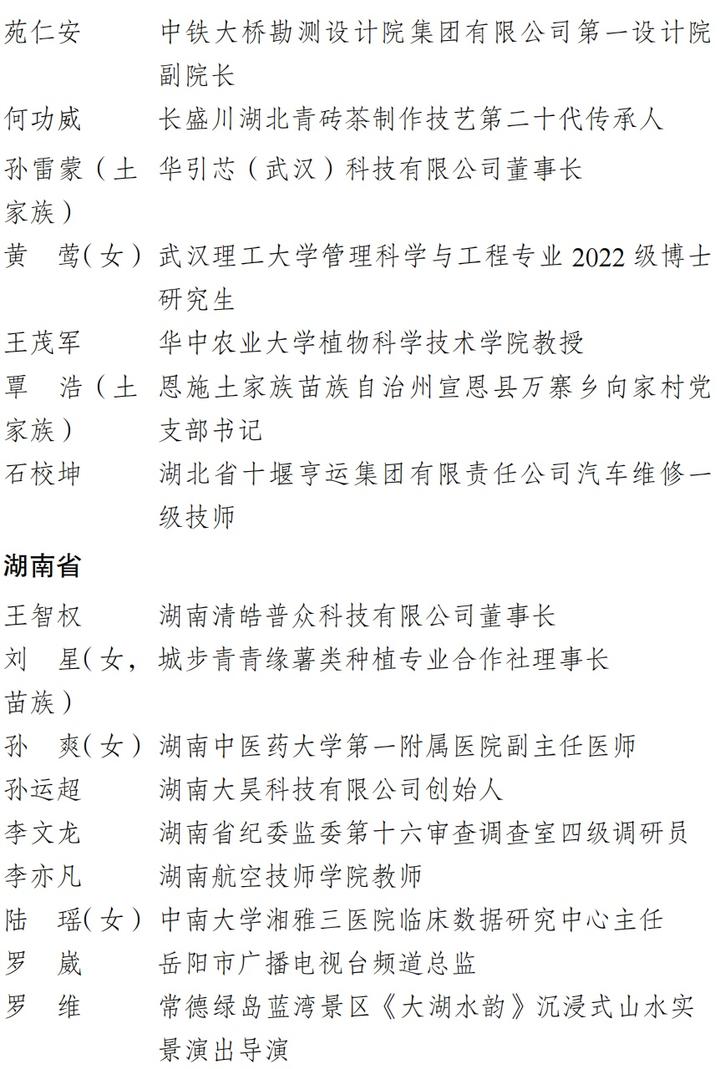 苑仁安　中铁大桥勘测设计院集团有限公司第一设计院副院长
何功威　长盛川湖北青砖茶制作技艺第二十代传承人
孙雷蒙（土家族）　华引芯（武汉）科技有限公司董事长
黄　莺（女）　武汉理工大学管理科学与工程专业 2022 级博士研究生
王茂军　华中农业大学植物科学技术学院教授
覃　浩（土家族）　恩施土家族苗族自治州宣恩县万寨乡向家村党支部书记
石校坤　湖北省十堰亨运集团有限责任公司汽车维修一级技师

湖南省

王智权　湖南清皓普众科技有限公司董事长
刘　星（女，苗族）　城步青青缘薯类种植专业合作社理事长
孙　爽（女）　湖南中医药大学第一附属医院副主任医师
孙运超　湖南大昊科技有限公司创始人
李文龙　湖南省纪委监委第十六审查调查室四级调研员
李亦凡　湖南航空技师学院教师
陆　瑶（女）　中南大学湘雅三医院临床数据研究中心主任
罗　崴　岳阳市广播电视台频道总监
罗　维　常德绿岛蓝湾景区《大湖水韵》沉浸式山水实景演出导演